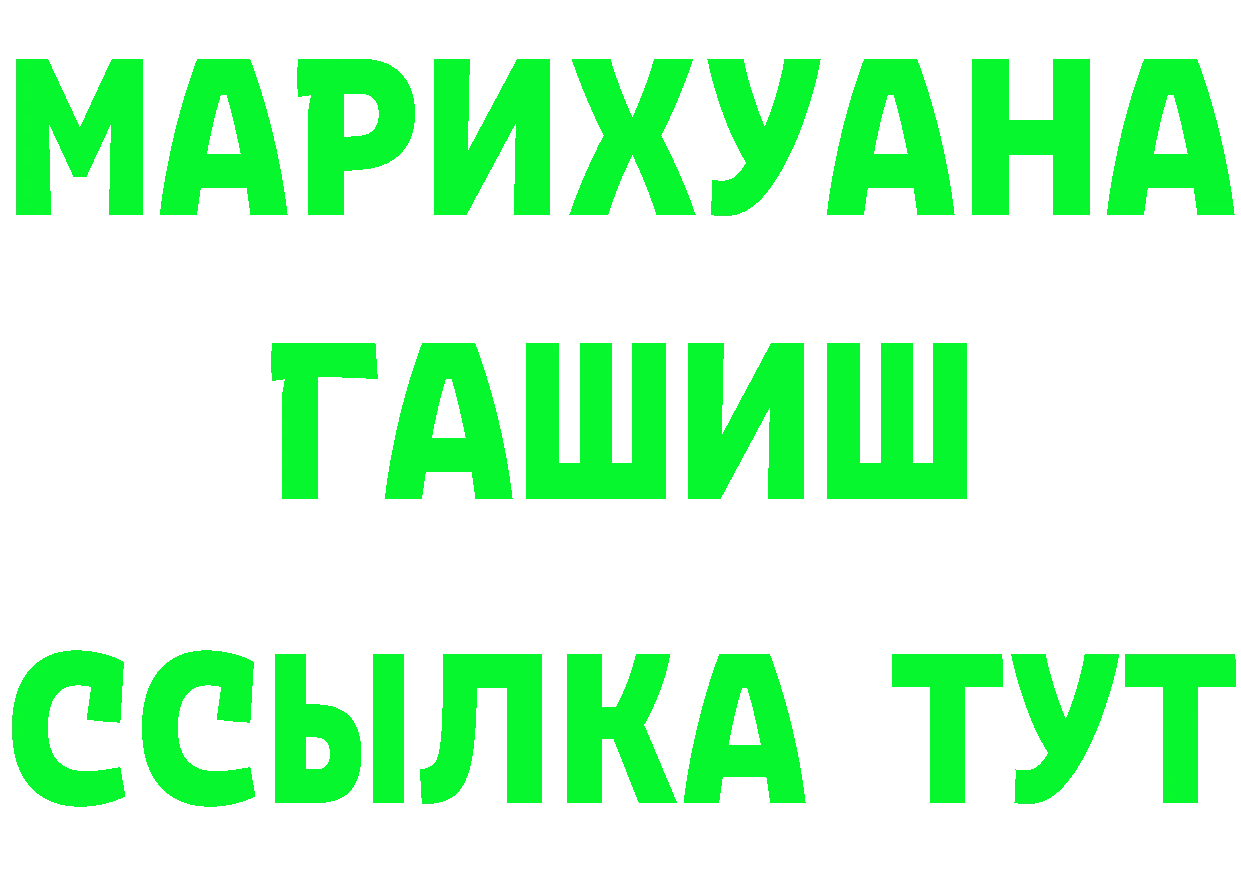 МАРИХУАНА
ГАШИШ
ССЫЛКА ТУТ